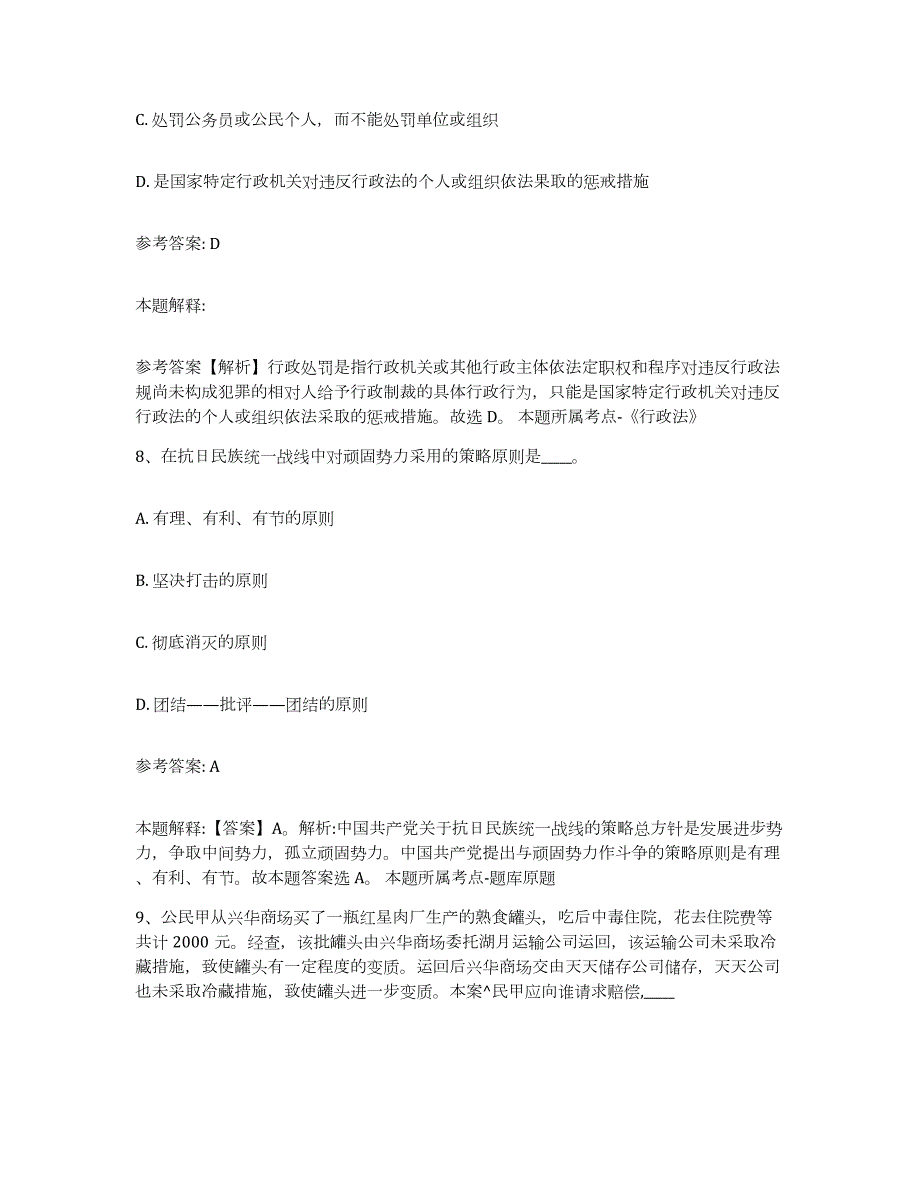 C. 处罚公务员或公民个人，而不能处罚单位或组织

D. 是国家特定行政机关对违反行政法的个人或组织依法果取的惩戒措施

参考答案: D

本题解释:

参考答案【解析】行政处罚是指行政机关或其他行政主体依法定职权和程序对违反行政法规尚未构成犯罪的相对人给予行政制裁的具体行政行为，只能是国家特定行政机关对违反行政法的个人或组织依法采取的惩戒措施。故选 D。 本题所属考点-《行政法》

8、在抗日民族统一战线中对顽固势力采用的策略原则是____。

A. 有理、有利、有节的原则

B. 坚决打击的原则

C. 彻底消灭的原则

D. 团结——批评——团结的原则

参考答案: A

本题解释:【答案】A。解析:中国共产党关于抗日民族统一战线的策略总方针是发展进步势力，争取中间势力，孤立顽固势力。中国共产党提出与顽固势力作斗争的策略原则是有理、有利、有节。故本题答案选 A。 本题所属考点-题库原题

9、公民甲从兴华商场买了一瓶红星肉厂生产的熟食罐头，吃后中毒住院，花去住院费等共计 2000 元。经查，该批罐头由兴华商场委托湖月运输公司运回，该运输公司未采取冷藏措施，致使罐头有一定程度的变质。运回后兴华商场交由天天储存公司储存，天天公司也未采取冷藏措施，致使罐头进一步变质。本案^民甲应向谁请求赔偿,____